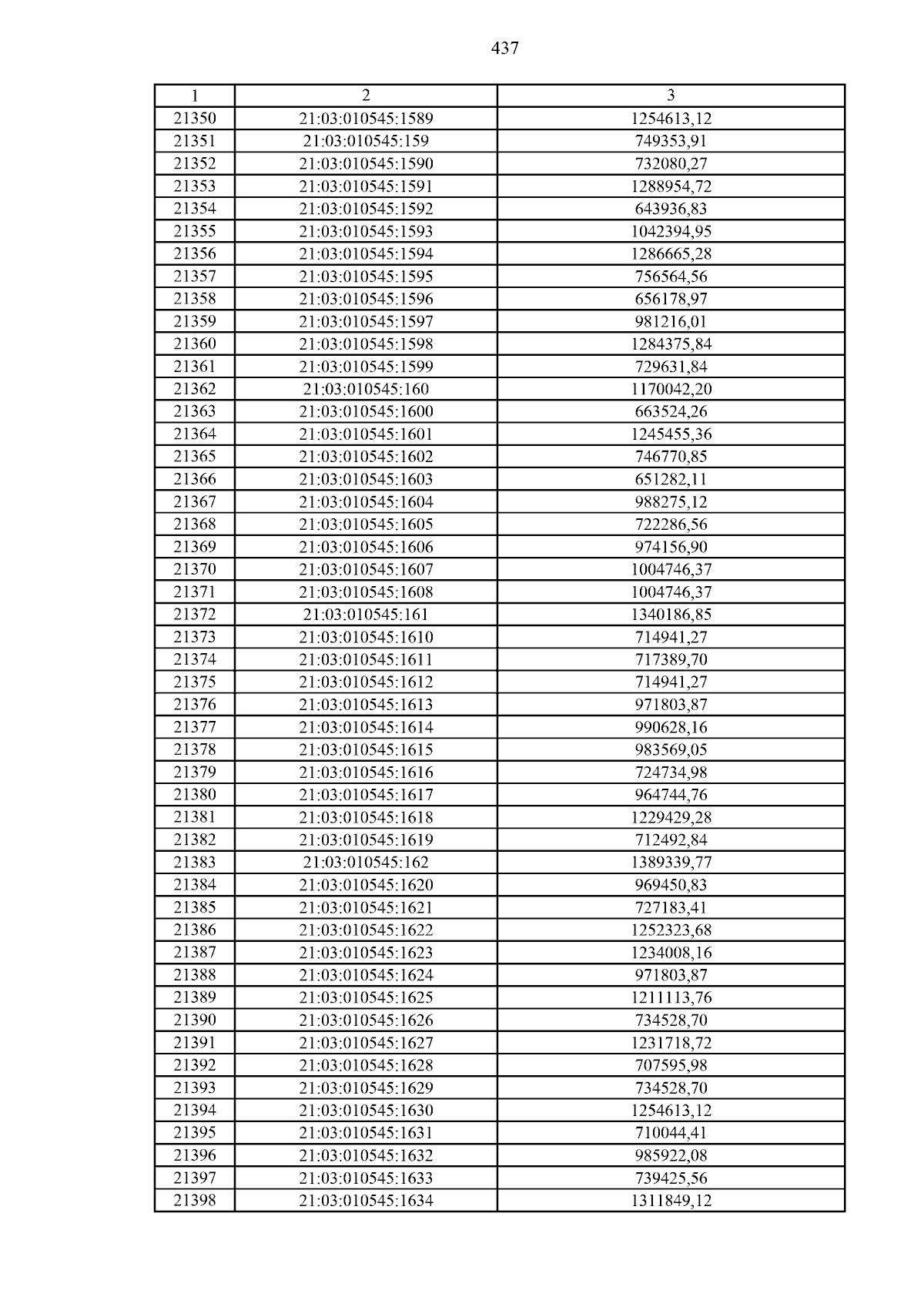 437

| 1 | 2 | 3 |
|---|---|---|
| 21350 | 21:03:010545:1589 | 1254613,12 |
| 21351 | 21:03:010545:159 | 749353,91 |
| 21352 | 21:03:010545:1590 | 732080,27 |
| 21353 | 21:03:010545:1591 | 1288954,72 |
| 21354 | 21:03:010545:1592 | 643936,83 |
| 21355 | 21:03:010545:1593 | 1042394,95 |
| 21356 | 21:03:010545:1594 | 1286665,28 |
| 21357 | 21:03:010545:1595 | 756564,56 |
| 21358 | 21:03:010545:1596 | 656178,97 |
| 21359 | 21:03:010545:1597 | 981216,01 |
| 21360 | 21:03:010545:1598 | 1284375,84 |
| 21361 | 21:03:010545:1599 | 729631,84 |
| 21362 | 21:03:010545:160 | 1170042,20 |
| 21363 | 21:03:010545:1600 | 663524,26 |
| 21364 | 21:03:010545:1601 | 1245455,36 |
| 21365 | 21:03:010545:1602 | 746770,85 |
| 21366 | 21:03:010545:1603 | 651282,11 |
| 21367 | 21:03:010545:1604 | 988275,12 |
| 21368 | 21:03:010545:1605 | 722286,56 |
| 21369 | 21:03:010545:1606 | 974156,90 |
| 21370 | 21:03:010545:1607 | 1004746,37 |
| 21371 | 21:03:010545:1608 | 1004746,37 |
| 21372 | 21:03:010545:161 | 1340186,85 |
| 21373 | 21:03:010545:1610 | 714941,27 |
| 21374 | 21:03:010545:1611 | 717389,70 |
| 21375 | 21:03:010545:1612 | 714941,27 |
| 21376 | 21:03:010545:1613 | 971803,87 |
| 21377 | 21:03:010545:1614 | 990628,16 |
| 21378 | 21:03:010545:1615 | 983569,05 |
| 21379 | 21:03:010545:1616 | 724734,98 |
| 21380 | 21:03:010545:1617 | 964744,76 |
| 21381 | 21:03:010545:1618 | 1229429,28 |
| 21382 | 21:03:010545:1619 | 712492,84 |
| 21383 | 21:03:010545:162 | 1389339,77 |
| 21384 | 21:03:010545:1620 | 969450,83 |
| 21385 | 21:03:010545:1621 | 727183,41 |
| 21386 | 21:03:010545:1622 | 1252323,68 |
| 21387 | 21:03:010545:1623 | 1234008,16 |
| 21388 | 21:03:010545:1624 | 971803,87 |
| 21389 | 21:03:010545:1625 | 1211113,76 |
| 21390 | 21:03:010545:1626 | 734528,70 |
| 21391 | 21:03:010545:1627 | 1231718,72 |
| 21392 | 21:03:010545:1628 | 707595,98 |
| 21393 | 21:03:010545:1629 | 734528,70 |
| 21394 | 21:03:010545:1630 | 1254613,12 |
| 21395 | 21:03:010545:1631 | 710044,41 |
| 21396 | 21:03:010545:1632 | 985922,08 |
| 21397 | 21:03:010545:1633 | 739425,56 |
| 21398 | 21:03:010545:1634 | 1311849,12 |